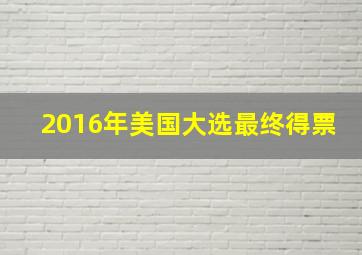 2016年美国大选最终得票